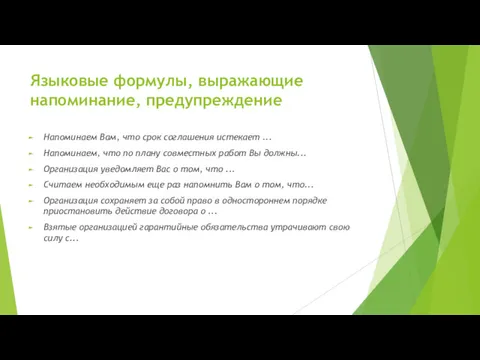 Языковые формулы, выражающие напоминание, предупреждение

Напоминаем Вам, что срок соглашения истекает ...

Напоминаем, что по плану совместных работ Вы должны...

Организация уведомляет Вас о том, что ...

Считаем необходимым еще раз напомнить Вам о том, что...

Организация сохраняет за собой право в одностороннем порядке приостановить действие договора о ...

Взятые организацией гарантийные обязательства утрачивают свою силу с...